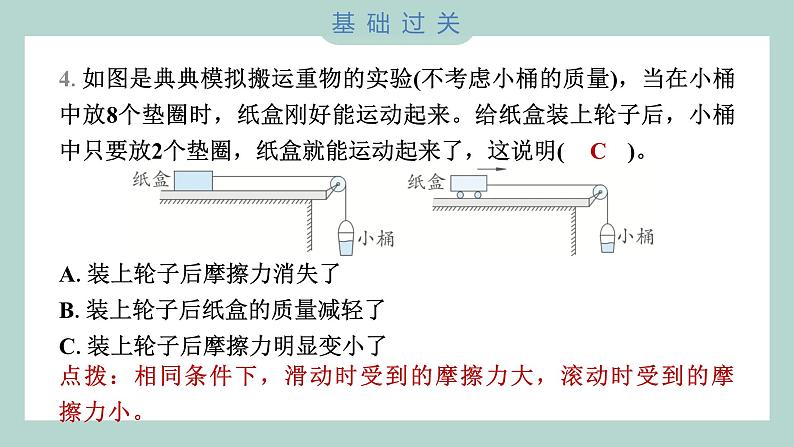 基础过关

4. 如图是典典模拟搬运重物的实验(不考虑小桶的质量)，当在小桶中放8个垫圈时，纸盒刚好能运动起来。给纸盒装上轮子后，小桶中只要放2个垫圈，纸盒就能运动起来了，这说明( C )。

纸盒

小桶

纸盒

小桶

A. 装上轮子后摩擦力消失了

B. 装上轮子后纸盒的质量减轻了

C. 装上轮子后摩擦力明显变小了

点拨：相同条件下，滑动时受到的摩擦力大，滚动时受到的摩擦力小。